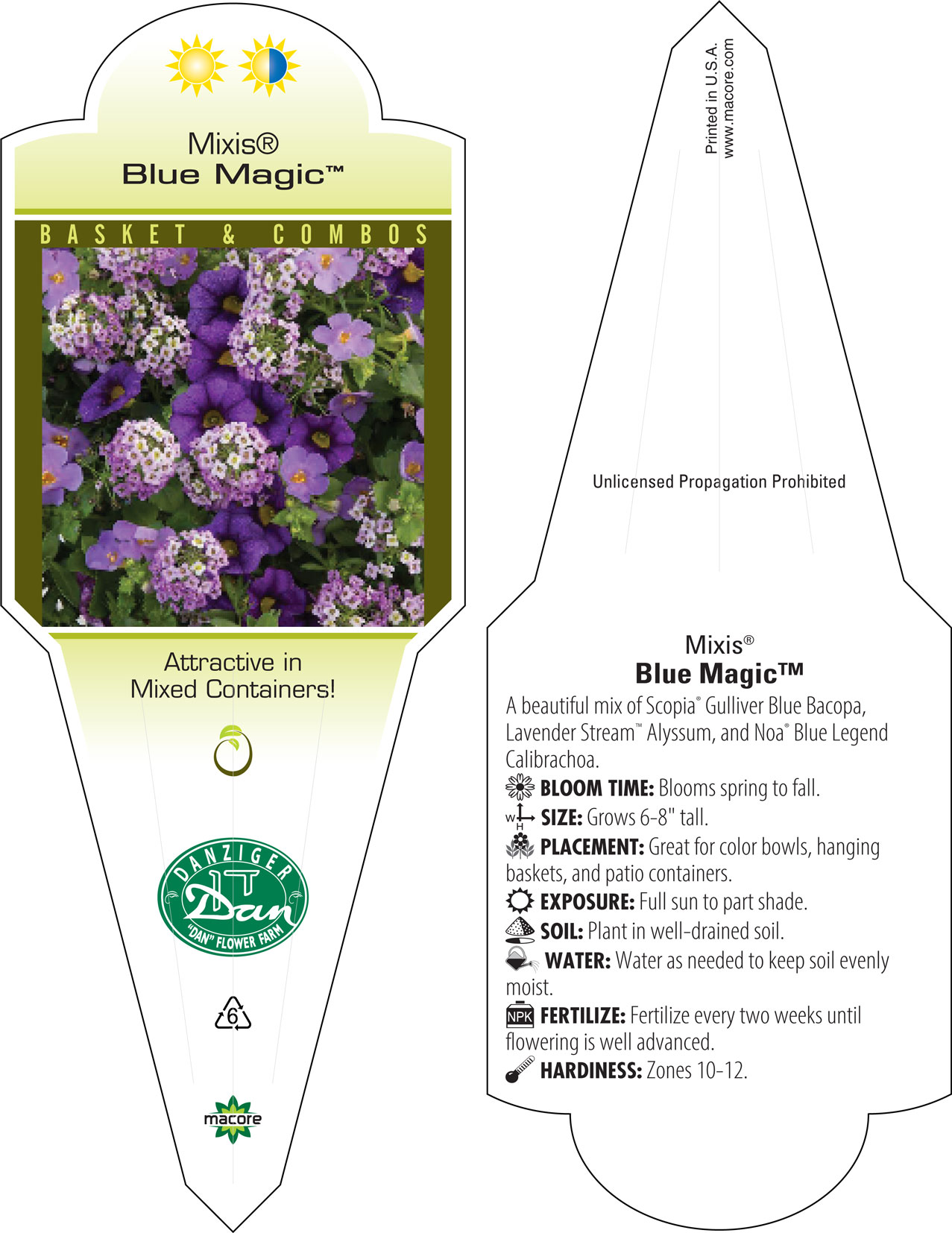 Mixis®
Blue Magic™

BASKET & COMBOS

Attractive in Mixed Containers!

DANZIGER
Dan
"DAN" FLOWER FARM

6

macore

Printed in U.S.A.
www.macore.com

Unlicensed Propagation Prohibited

Mixis®
Blue Magic™

A beautiful mix of Scopia® Gulliver Blue Bacopa, Lavender Stream™ Alyssum, and Noa® Blue Legend Calibrachoa.

BLOOM TIME: Blooms spring to fall.

W H SIZE: Grows 6-8" tall.

PLACEMENT: Great for color bowls, hanging baskets, and patio containers.

EXPOSURE: Full sun to part shade.

SOIL: Plant in well-drained soil.

WATER: Water as needed to keep soil evenly moist.

NPK FERTILIZE: Fertilize every two weeks until flowering is well advanced.

HARDINESS: Zones 10-12.